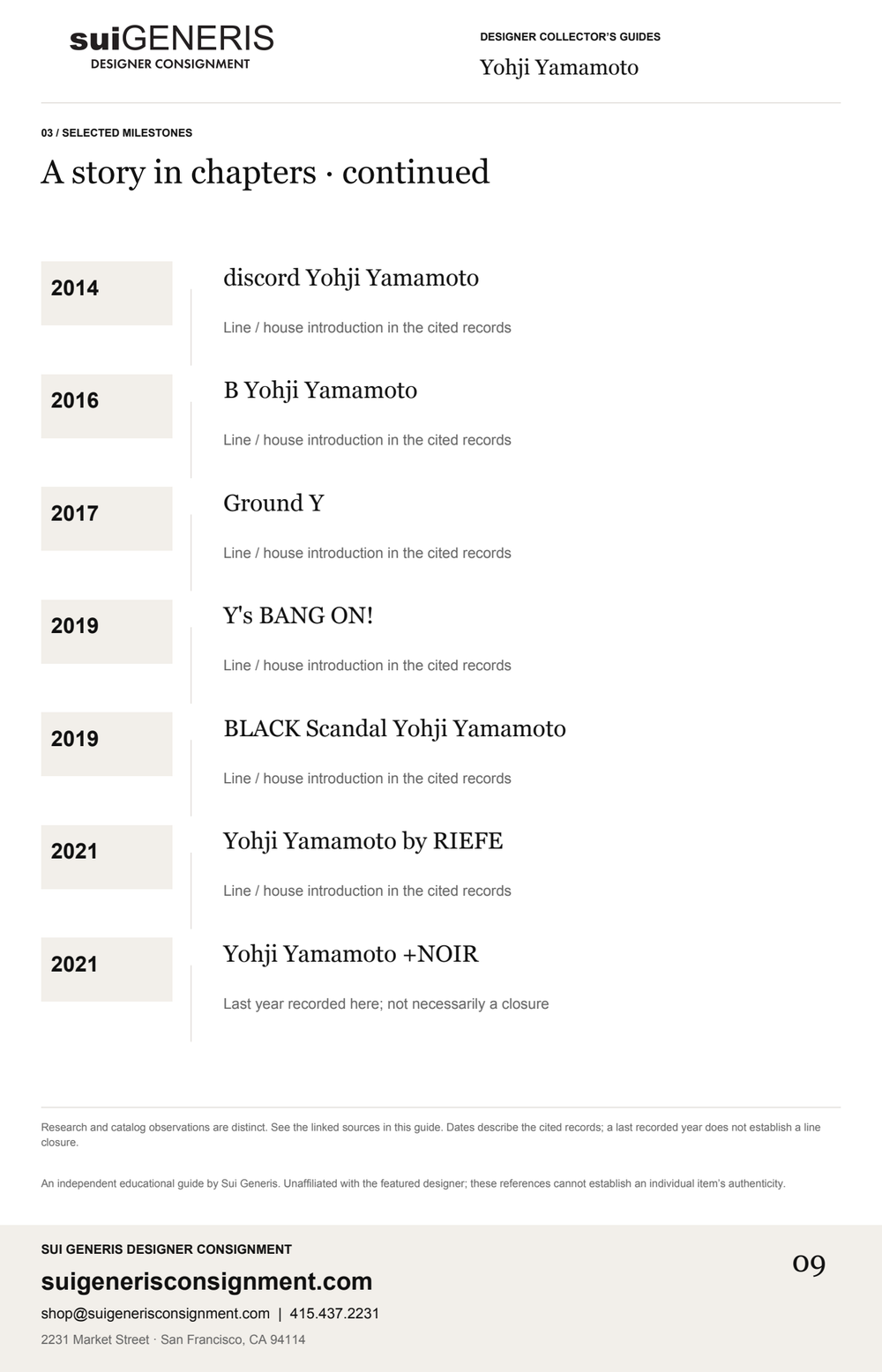 suiGENERIS
DESIGNER CONSIGNMENT

DESIGNER COLLECTOR'S GUIDES
Yohji Yamamoto

03 / SELECTED MILESTONES

A story in chapters · continued

2014
discord Yohji Yamamoto
Line / house introduction in the cited records

2016
B Yohji Yamamoto
Line / house introduction in the cited records

2017
Ground Y
Line / house introduction in the cited records

2019
Y's BANG ON!
Line / house introduction in the cited records

2019
BLACK Scandal Yohji Yamamoto
Line / house introduction in the cited records

2021
Yohji Yamamoto by RIEFE
Line / house introduction in the cited records

2021
Yohji Yamamoto +NOIR
Last year recorded here; not necessarily a closure

Research and catalog observations are distinct. See the linked sources in this guide. Dates describe the cited records; a last recorded year does not establish a line closure.

An independent educational guide by Sui Generis. Unaffiliated with the featured designer; these references cannot establish an individual item's authenticity.

SUI GENERIS DESIGNER CONSIGNMENT
suigenerisconsignment.com
shop@suigenerisconsignment.com | 415.437.2231
2231 Market Street · San Francisco, CA 94114

09